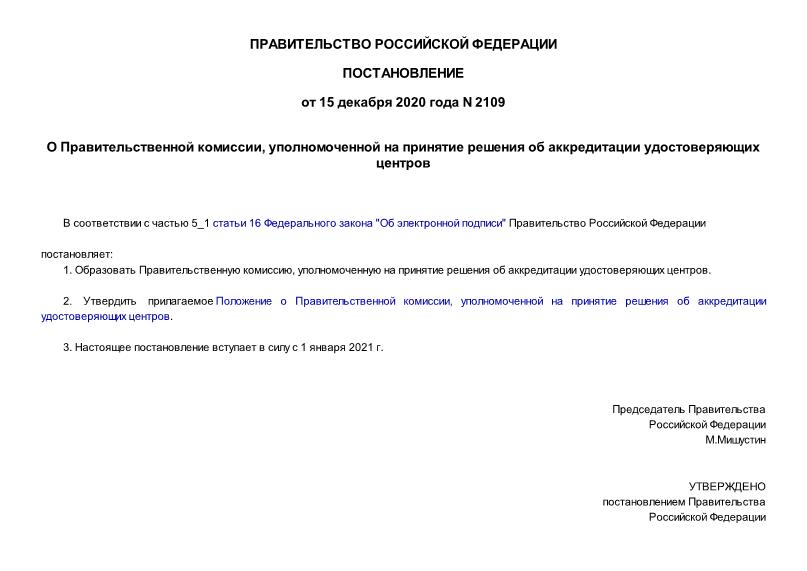 ПРАВИТЕЛЬСТВО РОССИЙСКОЙ ФЕДЕРАЦИИ

ПОСТАНОВЛЕНИЕ

от 15 декабря 2020 года N 2109

О Правительственной комиссии, уполномоченной на принятие решения об аккредитации удостоверяющих центров

В соответствии с частью 5_1 статьи 16 Федерального закона "Об электронной подписи" Правительство Российской Федерации

постановляет:

1. Образовать Правительственную комиссию, уполномоченную на принятие решения об аккредитации удостоверяющих центров.

2. Утвердить прилагаемое Положение о Правительственной комиссии, уполномоченной на принятие решения об аккредитации удостоверяющих центров.

3. Настоящее постановление вступает в силу с 1 января 2021 г.

Председатель Правительства
Российской Федерации
М.Мишустин

УТВЕРЖДЕНО
постановлением Правительства
Российской Федерации